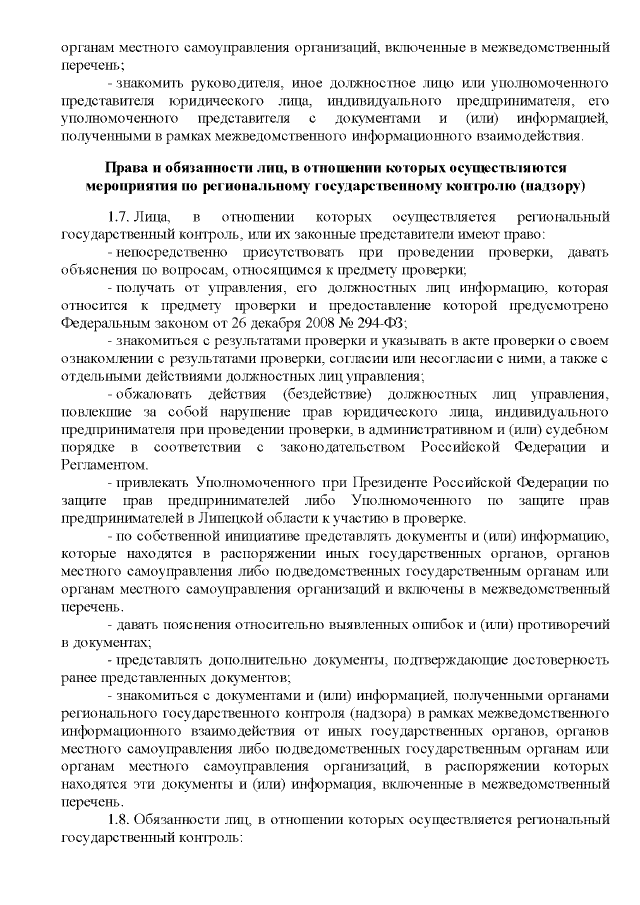 органам местного самоуправления организаций, включенные в межведомственный перечень;

- знакомить руководителя, иное должностное лицо или уполномоченного представителя юридического лица, индивидуального предпринимателя, его уполномоченного представителя с документами и (или) информацией, полученными в рамках межведомственного информационного взаимодействия.

Права и обязанности лиц, в отношении которых осуществляются мероприятия по региональному государственному контролю (надзору)

1.7. Лица, в отношении которых осуществляется региональный государственный контроль, или их законные представители имеют право:

- непосредственно присутствовать при проведении проверки, давать объяснения по вопросам, относящимся к предмету проверки;

- получать от управления, его должностных лиц информацию, которая относится к предмету проверки и предоставление которой предусмотрено Федеральным законом от 26 декабря 2008 № 294-ФЗ;

- знакомиться с результатами проверки и указывать в акте проверки о своем ознакомлении с результатами проверки, согласии или несогласии с ними, а также с отдельными действиями должностных лиц управления;

- обжаловать действия (бездействие) должностных лиц управления, повлекшие за собой нарушение прав юридического лица, индивидуального предпринимателя при проведении проверки, в административном и (или) судебном порядке в соответствии с законодательством Российской Федерации и Регламентом.

- привлекать Уполномоченного при Президенте Российской Федерации по защите прав предпринимателей либо Уполномоченного по защите прав предпринимателей в Липецкой области к участию в проверке.

- по собственной инициативе представлять документы и (или) информацию, которые находятся в распоряжении иных государственных органов, органов местного самоуправления либо подведомственных государственным органам или органам местного самоуправления организаций и включены в межведомственный перечень.

- давать пояснения относительно выявленных ошибок и (или) противоречий в документах;

- представлять дополнительно документы, подтверждающие достоверность ранее представленных документов;

- знакомиться с документами и (или) информацией, полученными органами регионального государственного контроля (надзора) в рамках межведомственного информационного взаимодействия от иных государственных органов, органов местного самоуправления либо подведомственных государственным органам или органам местного самоуправления организаций, в распоряжении которых находятся эти документы и (или) информация, включенные в межведомственный перечень.

1.8. Обязанности лиц, в отношении которых осуществляется региональный государственный контроль: